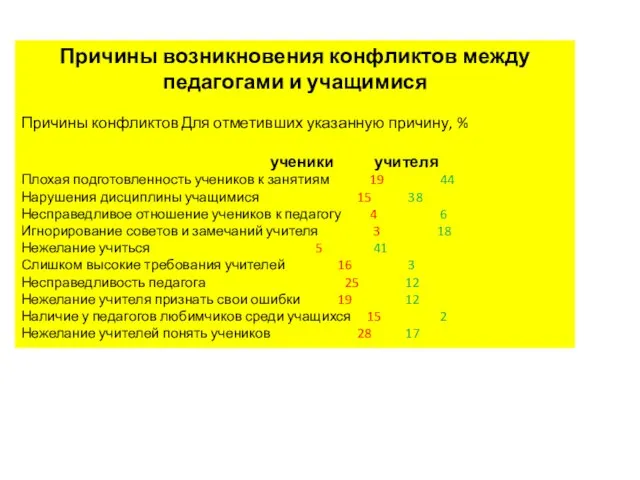 Причины возникновения конфликтов между педагогами и учащимися

Причины конфликтов Для отметивших указанную причину, %

| | ученики | учителя |
|---|---|---|
| Плохая подготовленность учеников к занятиям | 19 | 44 |
| Нарушения дисциплины учащимися | 15 | 38 |
| Несправедливое отношение учеников к педагогу | 4 | 6 |
| Игнорирование советов и замечаний учителя | 3 | 18 |
| Нежелание учиться | 5 | 41 |
| Слишком высокие требования учителей | 16 | 3 |
| Несправедливость педагога | 25 | 12 |
| Нежелание учителя признать свои ошибки | 19 | 12 |
| Наличие у педагогов любимчиков среди учащихся | 15 | 2 |
| Нежелание учителей понять учеников | 28 | 17 |